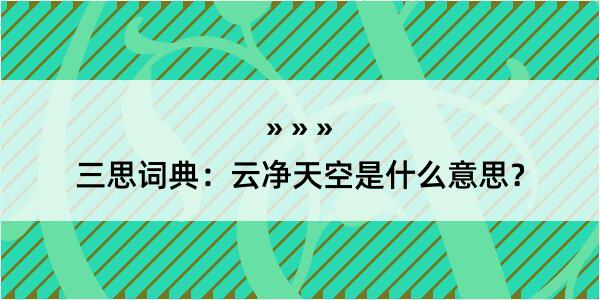 » » »
三思词典：云净天空是什么意思？